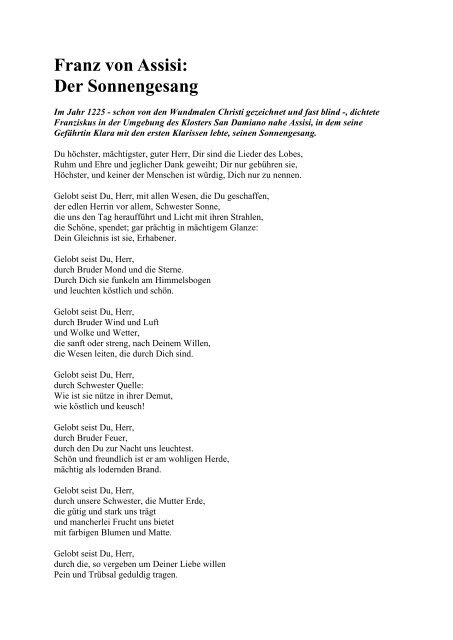 Franz von Assisi:
Der Sonnengesang

Im Jahr 1225 - schon von den Wundmalen Christi gezeichnet und fast blind -, dichtete Franziskus in der Umgebung des Klosters San Damiano nahe Assisi, in dem seine Gefährtin Klara mit den ersten Klarissen lebte, seinen Sonnengesang.

Du höchster, mächtigster, guter Herr, Dir sind die Lieder des Lobes,
Ruhm und Ehre und jeglicher Dank geweiht; Dir nur gebühren sie,
Höchster, und keiner der Menschen ist würdig, Dich nur zu nennen.

Gelobt seist Du, Herr, mit allen Wesen, die Du geschaffen,
der edlen Herrin vor allem, Schwester Sonne,
die uns den Tag heraufführt und Licht mit ihren Strahlen,
die Schöne, spendet; gar prächtig in mächtigem Glanze:
Dein Gleichnis ist sie, Erhabener.

Gelobt seist Du, Herr,
durch Bruder Mond und die Sterne.
Durch Dich sie funkeln am Himmelsbogen
und leuchten köstlich und schön.

Gelobt seist Du, Herr,
durch Bruder Wind und Luft
und Wolke und Wetter,
die sanft oder streng, nach Deinem Willen,
die Wesen leiten, die durch Dich sind.

Gelobt seist Du, Herr,
durch Schwester Quelle:
Wie ist sie nütze in ihrer Demut,
wie köstlich und keusch!

Gelobt seist Du, Herr,
durch Bruder Feuer,
durch den Du zur Nacht uns leuchtest.
Schön und freundlich ist er am wohligen Herde,
mächtig als lodernden Brand.

Gelobt seist Du, Herr,
durch unsere Schwester, die Mutter Erde,
die gütig und stark uns trägt
und mancherlei Frucht uns bietet
mit farbigen Blumen und Matte.

Gelobt seist Du, Herr,
durch die, so vergeben um Deiner Liebe willen
Pein und Trübsal geduldig tragen.